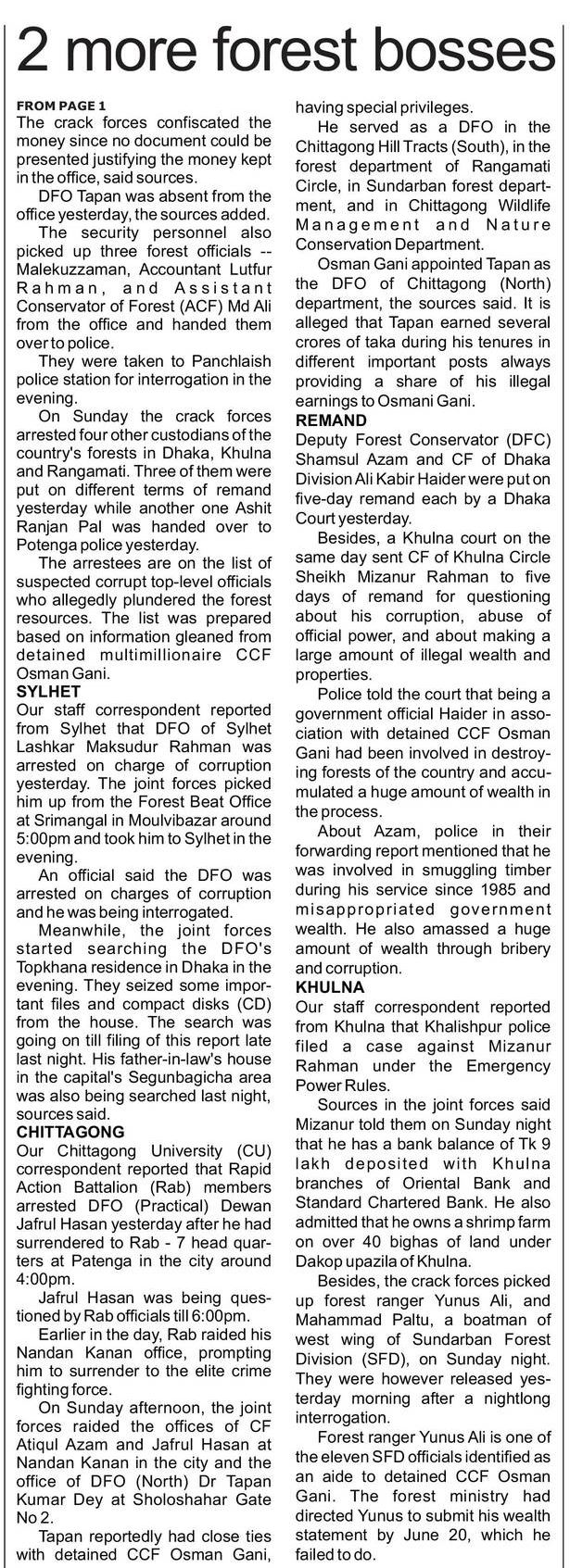 2 more forest bosses

FROM PAGE 1
The crack forces confiscated the money since no document could be presented justifying the money kept in the office, said sources.

DFO Tapan was absent from the office yesterday, the sources added.

The security personnel also picked up three forest officials -- Malekuzzaman, Accountant Lutfur Rahman, and Assistant Conservator of Forest (ACF) Md Ali from the office and handed them over to police.

They were taken to Panchlaish police station for interrogation in the evening.

On Sunday the crack forces arrested four other custodians of the country's forests in Dhaka, Khulna and Rangamati. Three of them were put on different terms of remand yesterday while another one Ashit Ranjan Pal was handed over to Potenga police yesterday.

The arrestees are on the list of suspected corrupt top-level officials who allegedly plundered the forest resources. The list was prepared based on information gleaned from detained multimillionaire CCF Osman Gani.

SYLHET
Our staff correspondent reported from Sylhet that DFO of Sylhet Lashkar Maksudur Rahman was arrested on charge of corruption yesterday. The joint forces picked him up from the Forest Beat Office at Srimangal in Moulvibazar around 5:00pm and took him to Sylhet in the evening.

An official said the DFO was arrested on charges of corruption and he was being interrogated.

Meanwhile, the joint forces started searching the DFO's Topkhana residence in Dhaka in the evening. They seized some important files and compact disks (CD) from the house. The search was going on till filing of this report late last night. His father-in-law's house in the capital's Segunbagicha area was also being searched last night, sources said.

CHITTAGONG
Our Chittagong University (CU) correspondent reported that Rapid Action Battalion (Rab) members arrested DFO (Practical) Dewan Jafrul Hasan yesterday after he had surrendered to Rab - 7 head quarters at Patenga in the city around 4:00pm.

Jafrul Hasan was being questioned by Rab officials till 6:00pm.

Earlier in the day, Rab raided his Nandan Kanan office, prompting him to surrender to the elite crime fighting force.

On Sunday afternoon, the joint forces raided the offices of CF Atiqul Azam and Jafrul Hasan at Nandan Kanan in the city and the office of DFO (North) Dr Tapan Kumar Dey at Sholoshahar Gate No 2.

Tapan reportedly had close ties with detained CCF Osman Gani, having special privileges.

He served as a DFO in the Chittagong Hill Tracts (South), in the forest department of Rangamati Circle, in Sundarban forest department, and in Chittagong Wildlife Management and Nature Conservation Department.

Osman Gani appointed Tapan as the DFO of Chittagong (North) department, the sources said. It is alleged that Tapan earned several crores of taka during his tenures in different important posts always providing a share of his illegal earnings to Osmani Gani.

REMAND
Deputy Forest Conservator (DFC) Shamsul Azam and CF of Dhaka Division Ali Kabir Haider were put on five-day remand each by a Dhaka Court yesterday.

Besides, a Khulna court on the same day sent CF of Khulna Circle Sheikh Mizanur Rahman to five days of remand for questioning about his corruption, abuse of official power, and about making a large amount of illegal wealth and properties.

Police told the court that being a government official Haider in association with detained CCF Osman Gani had been involved in destroying forests of the country and accumulated a huge amount of wealth in the process.

About Azam, police in their forwarding report mentioned that he was involved in smuggling timber during his service since 1985 and misappropriated government wealth. He also amassed a huge amount of wealth through bribery and corruption.

KHULNA
Our staff correspondent reported from Khulna that Khalishpur police filed a case against Mizanur Rahman under the Emergency Power Rules.

Sources in the joint forces said Mizanur told them on Sunday night that he has a bank balance of Tk 9 lakh deposited with Khulna branches of Oriental Bank and Standard Chartered Bank. He also admitted that he owns a shrimp farm on over 40 bighas of land under Dakop upazila of Khulna.

Besides, the crack forces picked up forest ranger Yunus Ali, and Mahammad Paltu, a boatman of west wing of Sundarban Forest Division (SFD), on Sunday night. They were however released yesterday morning after a nightlong interrogation.

Forest ranger Yunus Ali is one of the eleven SFD officials identified as an aide to detained CCF Osman Gani. The forest ministry had directed Yunus to submit his wealth statement by June 20, which he failed to do.